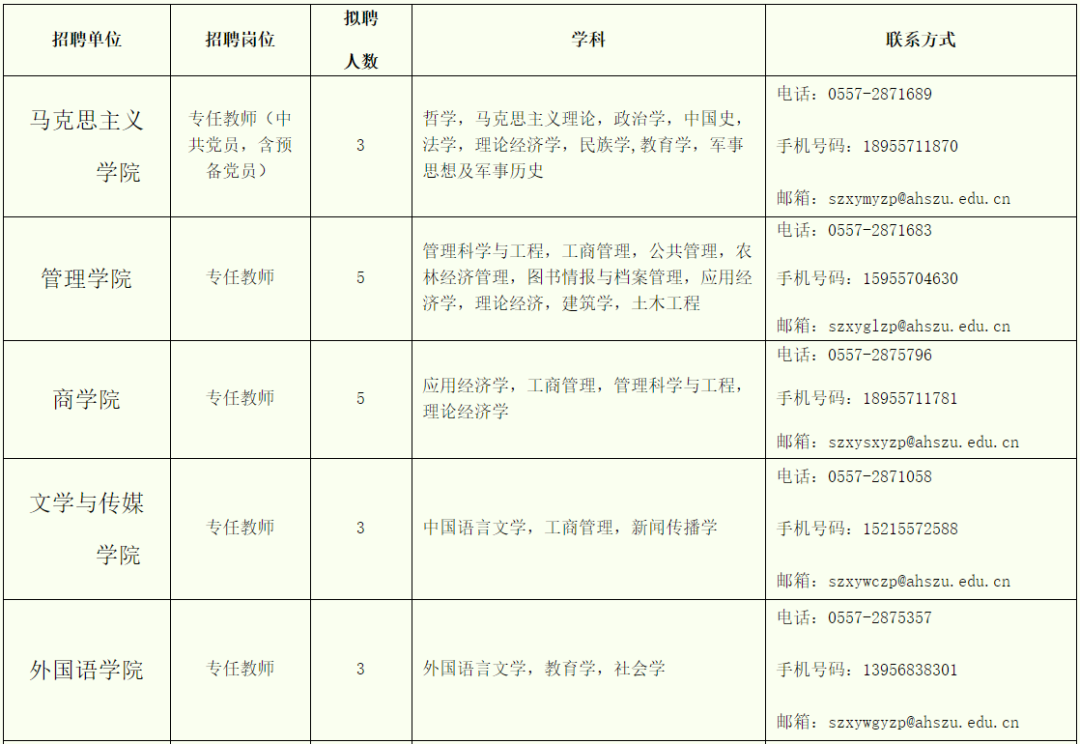 | 招聘单位 | 招聘岗位 | 拟聘人数 | 学科 | 联系方式 |
|---|---|---|---|---|
| 马克思主义学院 | 专任教师（中共党员，含预备党员） | 3 | 哲学，马克思主义理论，政治学，中国史，法学，理论经济学，民族学，教育学，军事思想及军事历史 | 电话：0557-2871689 手机号码：18955711870 邮箱：szxymyzp@ahszu.edu.cn |
| 管理学院 | 专任教师 | 5 | 管理科学与工程，工商管理，公共管理，农林经济管理，图书情报与档案管理，应用经济学，理论经济，建筑学，土木工程 | 电话：0557-2871683 手机号码：15955704630 邮箱：szxyglzp@ahszu.edu.cn |
| 商学院 | 专任教师 | 5 | 应用经济学，工商管理，管理科学与工程，理论经济学 | 电话：0557-2875796 手机号码：18955711781 邮箱：szxysxyzp@ahszu.edu.cn |
| 文学与传媒学院 | 专任教师 | 3 | 中国语言文学，工商管理，新闻传播学 | 电话：0557-2871058 手机号码：15215572588 邮箱：szxywczp@ahszu.edu.cn |
| 外国语学院 | 专任教师 | 3 | 外国语言文学，教育学，社会学 | 电话：0557-2875357 手机号码：13956838301 邮箱：szxywgyzp@ahszu.edu.cn |